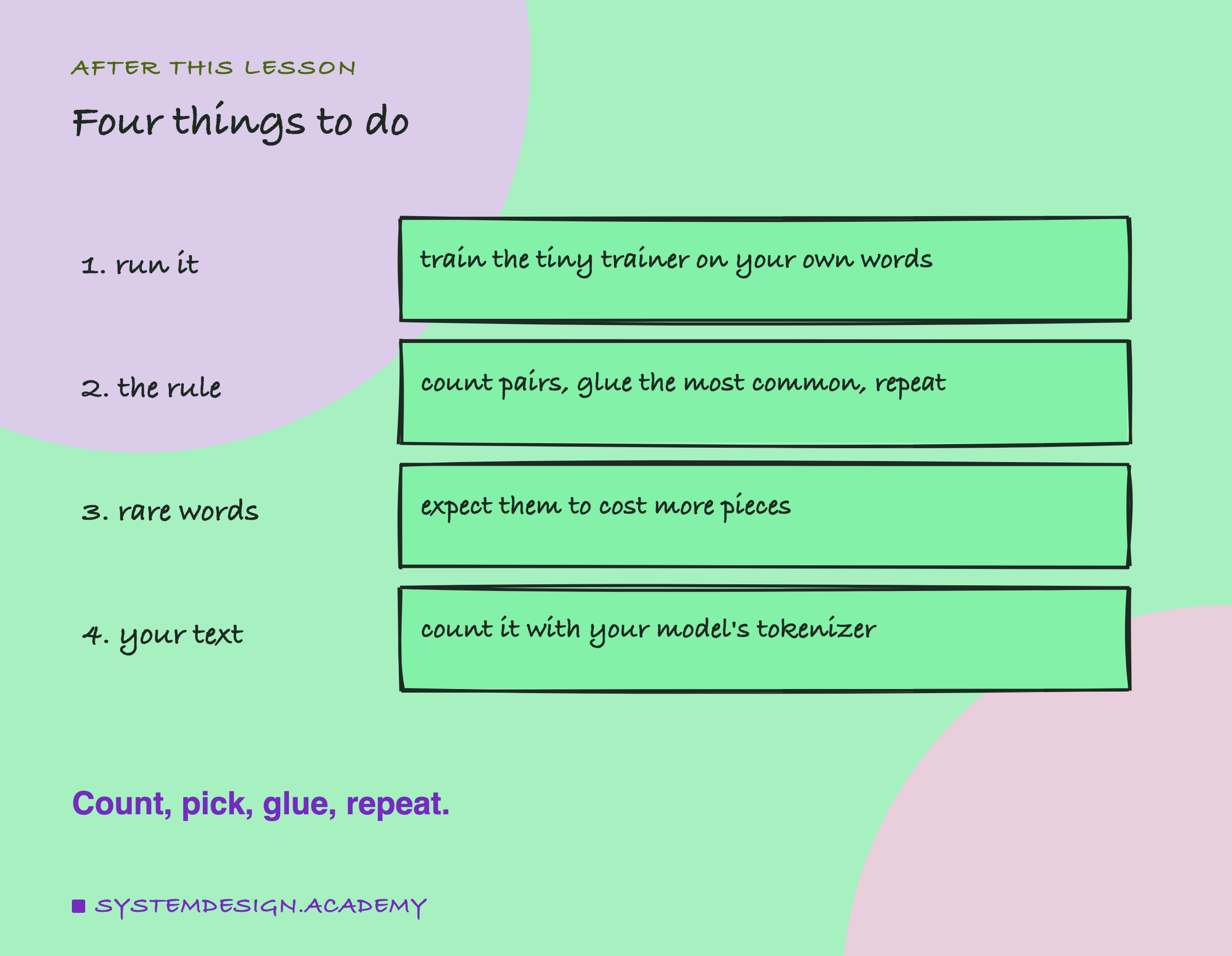 AFTER THIS LESSON

Four things to do

1. run it

train the tiny trainer on your own words

2. the rule

count pairs, glue the most common, repeat

3. rare words

expect them to cost more pieces

4. your text

count it with your model's tokenizer

Count, pick, glue, repeat.

SYSTEMDESIGN.ACADEMY